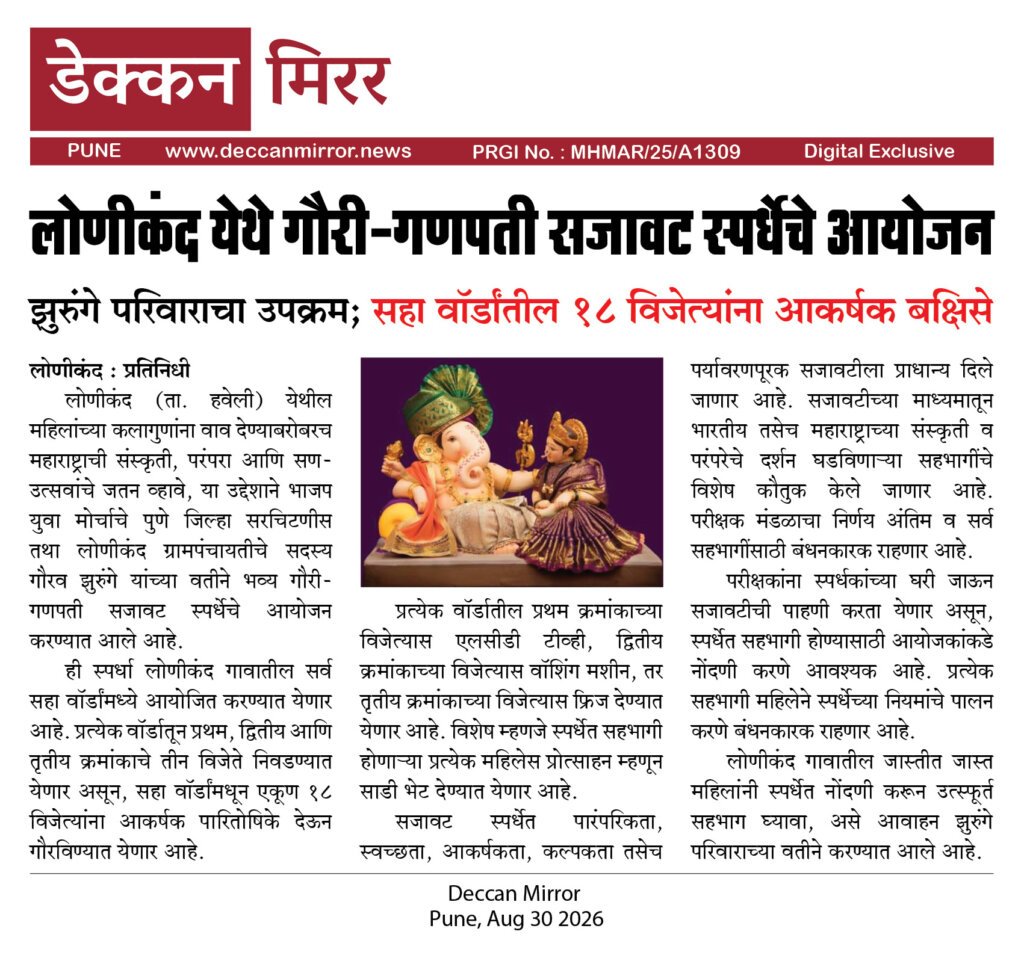 डेक्कन मिरर

PUNE www.deccanmirror.news PRGI No. : MHMAR/25/A1309 Digital Exclusive

लोणीकंद येथे गौरी-गणपती सजावट स्पर्धेचे आयोजन

झुरुंगे परिवाराचा उपक्रम; सहा वॉर्डांतील १८ विजेत्यांना आकर्षक बक्षिसे

लोणीकंद : प्रतिनिधी
लोणीकंद (ता. हवेली) येथील महिलांच्या कलागुणांना वाव देण्याबरोबरच महाराष्ट्राची संस्कृती, परंपरा आणि सण-उत्सवांचे जतन व्हावे, या उद्देशाने भाजप युवा मोर्चाचे पुणे जिल्हा सरचिटणीस तथा लोणीकंद ग्रामपंचायतीचे सदस्य गौरव झुरुंगे यांच्या वतीने भव्य गौरी-गणपती सजावट स्पर्धेचे आयोजन करण्यात आले आहे.

ही स्पर्धा लोणीकंद गावातील सर्व सहा वॉर्डांमध्ये आयोजित करण्यात येणार आहे. प्रत्येक वॉर्डातून प्रथम, द्वितीय आणि तृतीय क्रमांकाचे तीन विजेते निवडण्यात येणार असून, सहा वॉर्डांमधून एकूण १८ विजेत्यांना आकर्षक पारितोषिके देऊन गौरविण्यात येणार आहे.

प्रत्येक वॉर्डातील प्रथम क्रमांकाच्या विजेत्यास एलसीडी टीव्ही, द्वितीय क्रमांकाच्या विजेत्यास वॉशिंग मशीन, तर तृतीय क्रमांकाच्या विजेत्यास फ्रिज देण्यात येणार आहे. विशेष म्हणजे स्पर्धेत सहभागी होणाऱ्या प्रत्येक महिलेस प्रोत्साहन म्हणून साडी भेट देण्यात येणार आहे.

सजावट स्पर्धेत पारंपरिकता, स्वच्छता, आकर्षकता, कल्पकता तसेच पर्यावरणपूरक सजावटीला प्राधान्य दिले जाणार आहे. सजावटीच्या माध्यमातून भारतीय तसेच महाराष्ट्राच्या संस्कृती व परंपरेचे दर्शन घडविणाऱ्या सहभागींचे विशेष कौतुक केले जाणार आहे. परीक्षक मंडळाचा निर्णय अंतिम व सर्व सहभागींसाठी बंधनकारक राहणार आहे.

परीक्षकांना स्पर्धकांच्या घरी जाऊन सजावटीची पाहणी करता येणार असून, स्पर्धेत सहभागी होण्यासाठी आयोजकांकडे नोंदणी करणे आवश्यक आहे. प्रत्येक सहभागी महिलेने स्पर्धेच्या नियमांचे पालन करणे बंधनकारक राहणार आहे.

लोणीकंद गावातील जास्तीत जास्त महिलांनी स्पर्धेत नोंदणी करून उत्स्फूर्त सहभाग घ्यावा, असे आवाहन झुरुंगे परिवाराच्या वतीने करण्यात आले आहे.

Deccan Mirror
Pune, Aug 30 2026